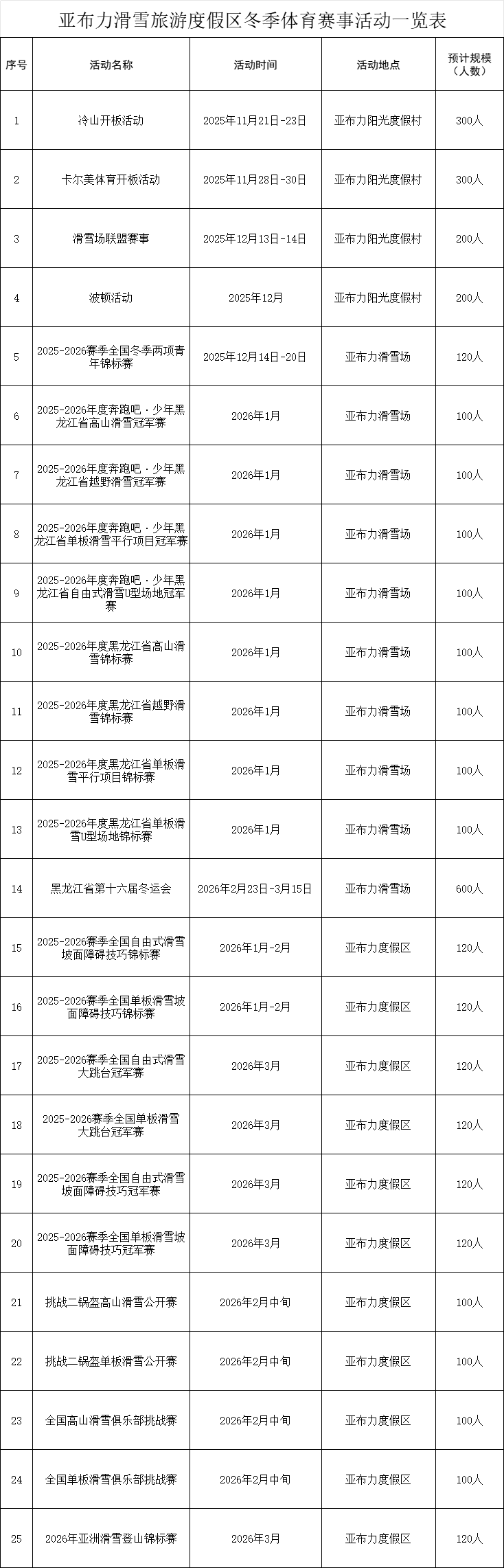 亚布力滑雪旅游度假区冬季体育赛事活动一览表

| 序号 | 活动名称 | 活动时间 | 活动地点 | 预计规模（人数） |
|---|---|---|---|---|
| 1 | 冷山开板活动 | 2025年11月21日-23日 | 亚布力阳光度假村 | 300人 |
| 2 | 卡尔美体育开板活动 | 2025年11月28日-30日 | 亚布力阳光度假村 | 300人 |
| 3 | 滑雪场联盟赛事 | 2025年12月13日-14日 | 亚布力阳光度假村 | 200人 |
| 4 | 波顿活动 | 2025年12月 | 亚布力阳光度假村 | 200人 |
| 5 | 2025-2026赛季全国冬季两项青年锦标赛 | 2025年12月14日-20日 | 亚布力滑雪场 | 120人 |
| 6 | 2025-2026年度奔跑吧·少年黑龙江省高山滑雪冠军赛 | 2026年1月 | 亚布力滑雪场 | 100人 |
| 7 | 2025-2026年度奔跑吧·少年黑龙江省越野滑雪冠军赛 | 2026年1月 | 亚布力滑雪场 | 100人 |
| 8 | 2025-2026年度奔跑吧·少年黑龙江省单板滑雪平行项目冠军赛 | 2026年1月 | 亚布力滑雪场 | 100人 |
| 9 | 2025-2026年度奔跑吧·少年黑龙江省自由式滑雪U型场地冠军赛 | 2026年1月 | 亚布力滑雪场 | 100人 |
| 10 | 2025-2026年度黑龙江省高山滑雪锦标赛 | 2026年1月 | 亚布力滑雪场 | 100人 |
| 11 | 2025-2026年度黑龙江省越野滑雪锦标赛 | 2026年1月 | 亚布力滑雪场 | 100人 |
| 12 | 2025-2026年度黑龙江省单板滑雪平行项目锦标赛 | 2026年1月 | 亚布力滑雪场 | 100人 |
| 13 | 2025-2026年度黑龙江省单板滑雪U型场地锦标赛 | 2026年1月 | 亚布力滑雪场 | 100人 |
| 14 | 黑龙江省第十六届冬运会 | 2026年2月23日-3月15日 | 亚布力滑雪场 | 600人 |
| 15 | 2025-2026赛季全国自由式滑雪坡面障碍技巧锦标赛 | 2026年1月-2月 | 亚布力度假区 | 120人 |
| 16 | 2025-2026赛季全国单板滑雪坡面障碍技巧锦标赛 | 2026年1月-2月 | 亚布力度假区 | 120人 |
| 17 | 2025-2026赛季全国自由式滑雪大跳台冠军赛 | 2026年3月 | 亚布力度假区 | 120人 |
| 18 | 2025-2026赛季全国单板滑雪大跳台冠军赛 | 2026年3月 | 亚布力度假区 | 120人 |
| 19 | 2025-2026赛季全国自由式滑雪坡面障碍技巧冠军赛 | 2026年3月 | 亚布力度假区 | 120人 |
| 20 | 2025-2026赛季全国单板滑雪坡面障碍技巧冠军赛 | 2026年3月 | 亚布力度假区 | 120人 |
| 21 | 挑战二锅盔高山滑雪公开赛 | 2026年2月中旬 | 亚布力度假区 | 100人 |
| 22 | 挑战二锅盔单板滑雪公开赛 | 2026年2月中旬 | 亚布力度假区 | 100人 |
| 23 | 全国高山滑雪俱乐部挑战赛 | 2026年2月中旬 | 亚布力度假区 | 100人 |
| 24 | 全国单板滑雪俱乐部挑战赛 | 2026年2月中旬 | 亚布力度假区 | 100人 |
| 25 | 2026年亚洲滑雪登山锦标赛 | 2026年3月 | 亚布力度假区 | 120人 |